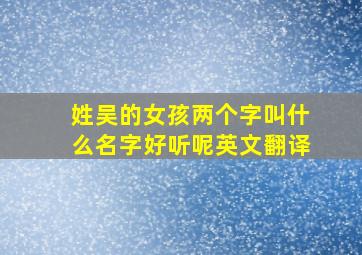 姓吴的女孩两个字叫什么名字好听呢英文翻译